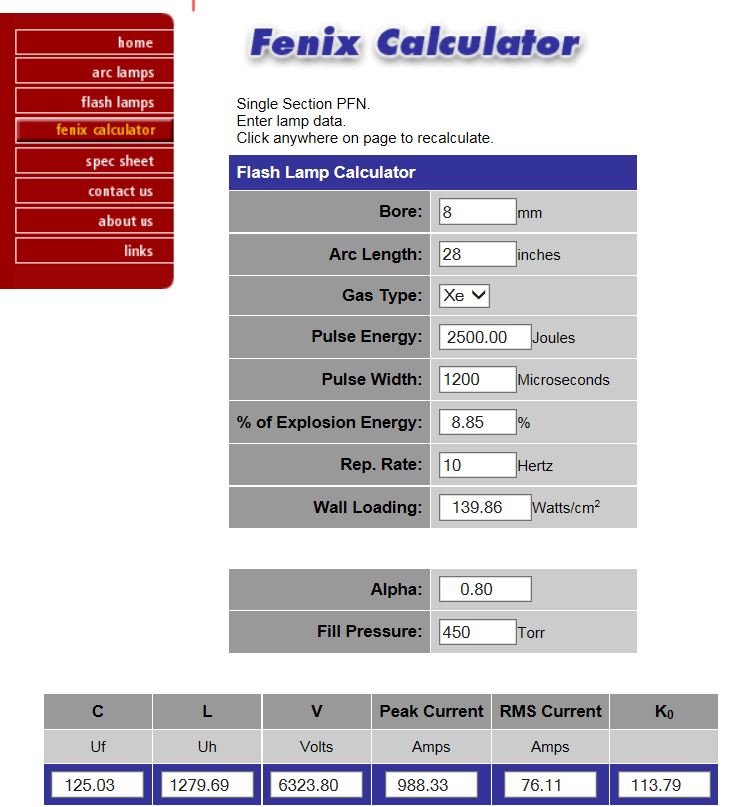 home
arc lamps
flash lamps
fenix calculator
spec sheet
contact us
about us
links

Fenix Calculator

Single Section PFN.
Enter lamp data.
Click anywhere on page to recalculate.

| Flash Lamp Calculator | |
|---|---|
| Bore: | 8 mm |
| Arc Length: | 28 inches |
| Gas Type: | Xe |
| Pulse Energy: | 2500.00 Joules |
| Pulse Width: | 1200 Microseconds |
| % of Explosion Energy: | 8.85 % |
| Rep. Rate: | 10 Hertz |
| Wall Loading: | 139.86 Watts/cm$^2$ |

| | |
|---|---|
| Alpha: | 0.80 |
| Fill Pressure: | 450 Torr |

| C | L | V | Peak Current | RMS Current | K$_0$ |
|---|---|---|---|---|---|
| Uf | Uh | Volts | Amps | Amps | |
| 125.03 | 1279.69 | 6323.80 | 988.33 | 76.11 | 113.79 |